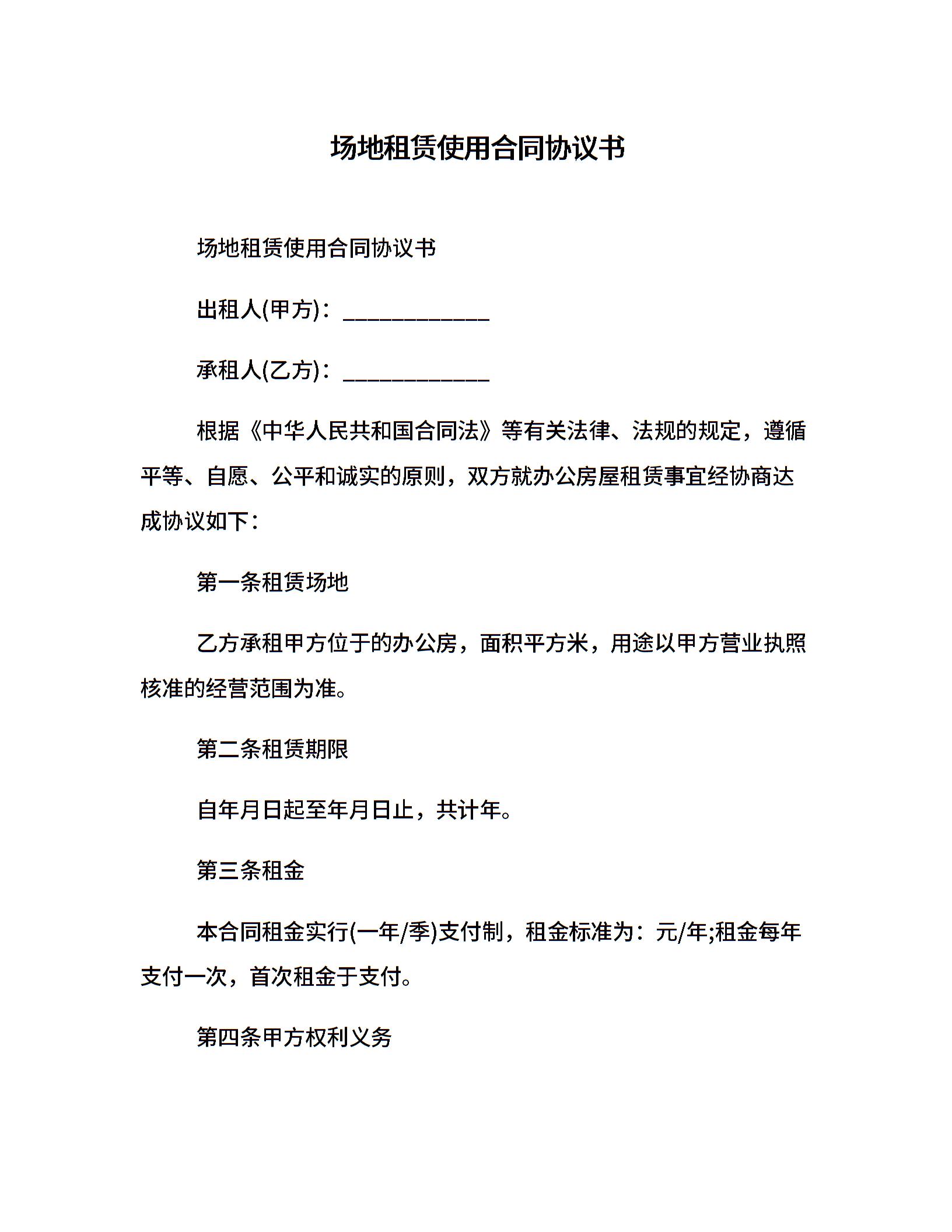 场地租赁使用合同协议书

场地租赁使用合同协议书

出租人(甲方)：____________

承租人(乙方)：____________

根据《中华人民共和国合同法》等有关法律、法规的规定，遵循平等、自愿、公平和诚实的原则，双方就办公房屋租赁事宜经协商达成协议如下：

第一条租赁场地

乙方承租甲方位于的办公房，面积平方米，用途以甲方营业执照核准的经营范围为准。

第二条租赁期限

自年月日起至年月日止，共计年。

第三条租金

本合同租金实行(一年/季)支付制，租金标准为：元/年;租金每年支付一次，首次租金于支付。

第四条甲方权利义务